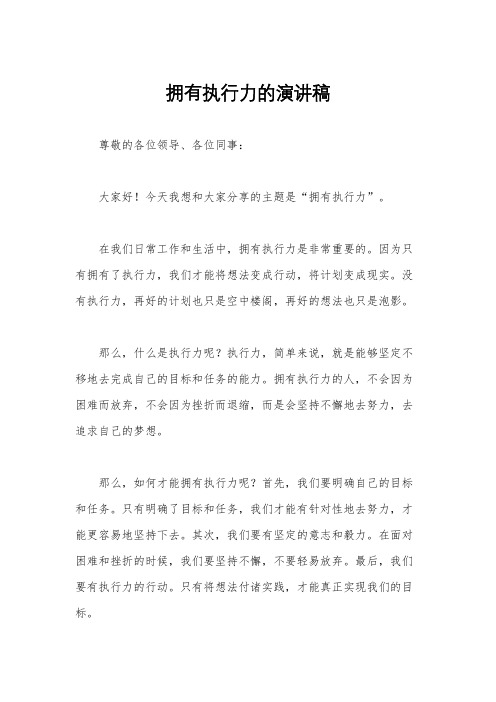 拥有执行力的演讲稿

尊敬的各位领导、各位同事：

大家好！今天我想和大家分享的主题是“拥有执行力”。

在我们日常工作和生活中，拥有执行力是非常重要的。因为只有拥有了执行力，我们才能将想法变成行动，将计划变成现实。没有执行力，再好的计划也只是空中楼阁，再好的想法也只是泡影。

那么，什么是执行力呢？执行力，简单来说，就是能够坚定不移地去完成自己的目标和任务的能力。拥有执行力的人，不会因为困难而放弃，不会因为挫折而退缩，而是会坚持不懈地去努力，去追求自己的梦想。

那么，如何才能拥有执行力呢？首先，我们要明确自己的目标和任务。只有明确了目标和任务，我们才能有针对性地去努力，才能更容易地坚持下去。其次，我们要有坚定的意志和毅力。在面对困难和挫折的时候，我们要坚持不懈，不要轻易放弃。最后，我们要有执行力的行动。只有将想法付诸实践，才能真正实现我们的目标。